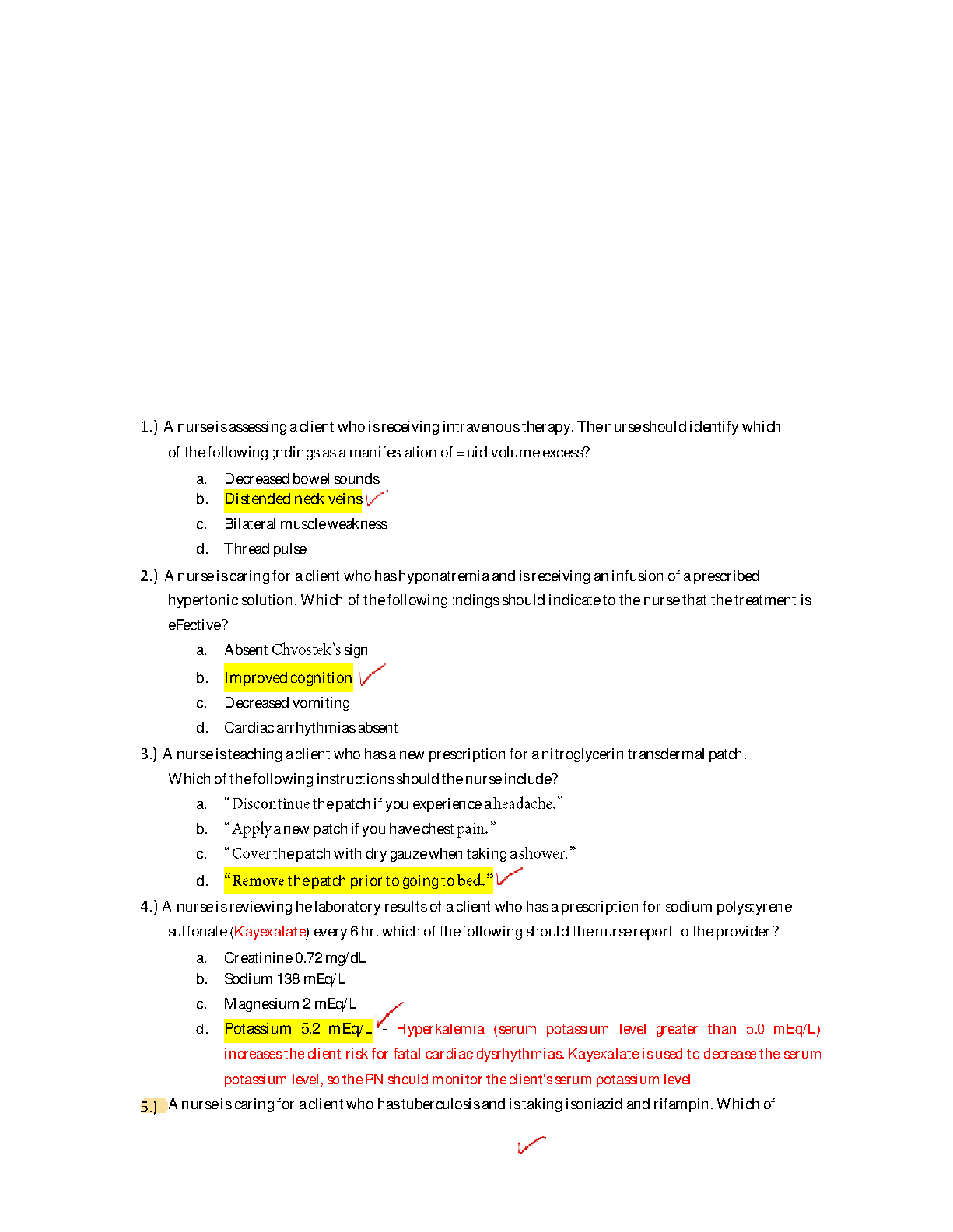 1.) A nurse is assessing a client who is receiving intravenous therapy. The nurse should identify which of the following ;ndings as a manifestation of =uid volume excess?

a. Decreased bowel sounds
b. Distended neck veins
c. Bilateral muscle weakness
d. Thread pulse

2.) A nurse is caring for a client who has hyponatremia and is receiving an infusion of a prescribed hypertonic solution. Which of the following ;ndings should indicate to the nurse that the treatment is eFective?

a. Absent Chvostek's sign
b. Improved cognition
c. Decreased vomiting
d. Cardiac arrhythmias absent

3.) A nurse is teaching a client who has a new prescription for a nitroglycerin transdermal patch. Which of the following instructions should the nurse include?

a. "Discontinue the patch if you experience a headache."
b. "Apply a new patch if you have chest pain."
c. "Cover the patch with dry gauze when taking a shower."
d. "Remove the patch prior to going to bed."

4.) A nurse is reviewing he laboratory results of a client who has a prescription for sodium polystyrene sulfonate (Kayexalate) every 6 hr. which of the following should the nurse report to the provider?

a. Creatinine 0.72 mg/dL
b. Sodium 138 mEq/L
c. Magnesium 2 mEq/L
d. Potassium 5.2 mEq/L - Hyperkalemia (serum potassium level greater than 5.0 mEq/L) increases the client risk for fatal cardiac dysrhythmias. Kayexalate is used to decrease the serum potassium level, so the PN should monitor the client's serum potassium level

5.) A nurse is caring for a client who has tuberculosis and is taking isoniazid and rifampin. Which of